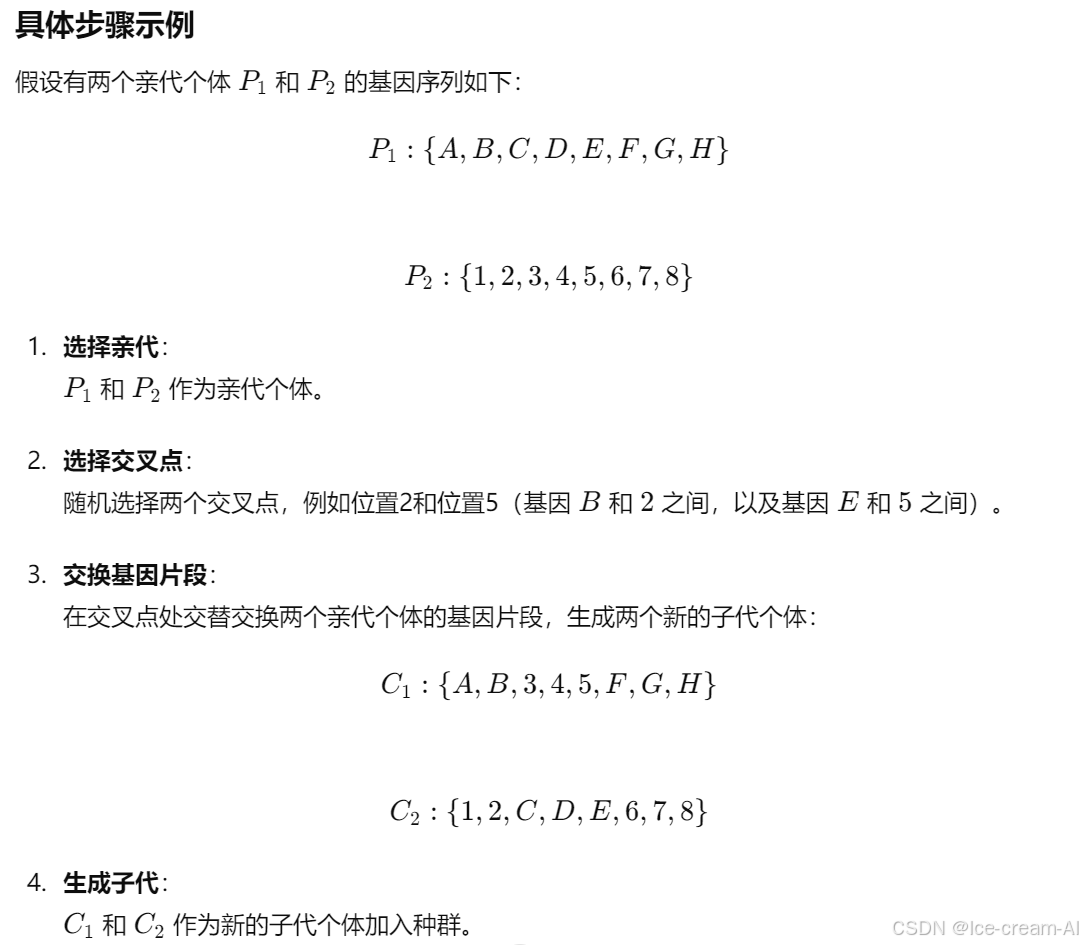 具体步骤示例

假设有两个亲代个体 $P_1$ 和 $P_2$ 的基因序列如下：

$P_1 : \{A, B, C, D, E, F, G, H\}$

$P_2 : \{1, 2, 3, 4, 5, 6, 7, 8\}$

1. 选择亲代：
$P_1$ 和 $P_2$ 作为亲代个体。

2. 选择交叉点：
随机选择两个交叉点，例如位置2和位置5（基因 $B$ 和 $2$ 之间，以及基因 $E$ 和 $5$ 之间）。

3. 交换基因片段：
在交叉点处交替交换两个亲代个体的基因片段，生成两个新的子代个体：

$C_1 : \{A, B, 3, 4, 5, F, G, H\}$

$C_2 : \{1, 2, C, D, E, 6, 7, 8\}$

4. 生成子代：
$C_1$ 和 $C_2$ 作为新的子代个体加入种群。

CSDN @Ice-cream-AI